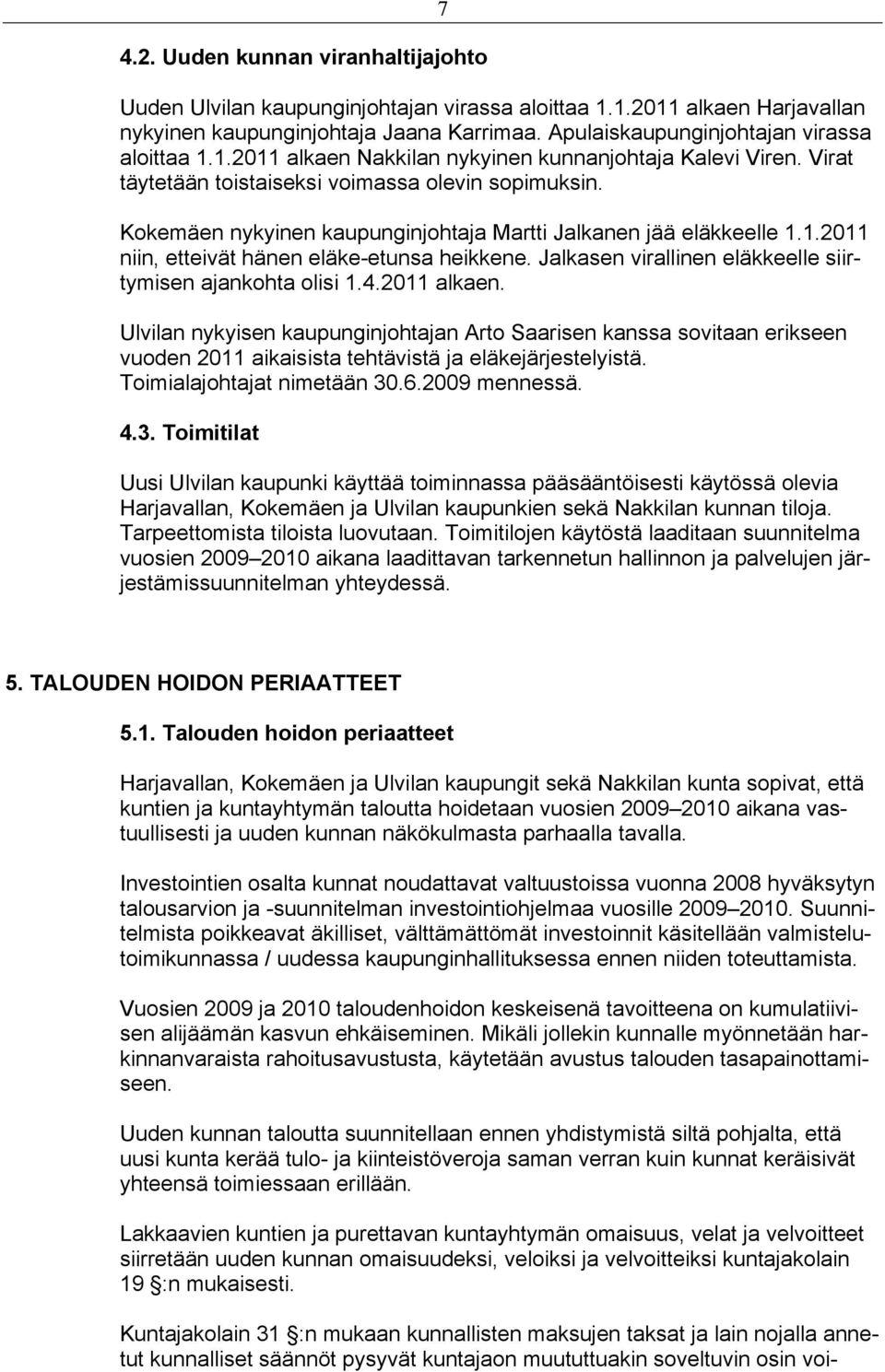 7

4.2. Uuden kunnan viranhaltijajohto

Uuden Ulvilan kaupunginjohtajan virassa aloittaa 1.1.2011 alkaen Harjavallan nykyinen kaupunginjohtaja Jaana Karrimaa. Apulaiskaupunginjohtajan virassa aloittaa 1.1.2011 alkaen Nakkilan nykyinen kunnanjohtaja Kalevi Viren. Virat täytetään toistaiseksi voimassa olevin sopimuksin.

Kokemäen nykyinen kaupunginjohtaja Martti Jalkanen jää eläkkeelle 1.1.2011 niin, etteivät hänen eläke-etunsa heikkene. Jalkasen virallinen eläkkeelle siirtymisen ajankohta olisi 1.4.2011 alkaen.

Ulvilan nykyisen kaupunginjohtajan Arto Saarisen kanssa sovitaan erikseen vuoden 2011 aikaisista tehtävistä ja eläkejärjestelyistä. Toimialajohtajat nimetään 30.6.2009 mennessä.

4.3. Toimitilat

Uusi Ulvilan kaupunki käyttää toiminnassa pääsääntöisesti käytössä olevia Harjavallan, Kokemäen ja Ulvilan kaupunkien sekä Nakkilan kunnan tiloja. Tarpeettomista tiloista luovutaan. Toimitilojen käytöstä laaditaan suunnitelma vuosien 2009–2010 aikana laadittavan tarkennetun hallinnon ja palvelujen järjestämissuunnitelman yhteydessä.

5. TALOUDEN HOIDON PERIAATTEET

5.1. Talouden hoidon periaatteet

Harjavallan, Kokemäen ja Ulvilan kaupungit sekä Nakkilan kunta sopivat, että kuntien ja kuntayhtymän taloutta hoidetaan vuosien 2009–2010 aikana vastuullisesti ja uuden kunnan näkökulmasta parhaalla tavalla.

Investointien osalta kunnat noudattavat valtuustoissa vuonna 2008 hyväksytyn talousarvion ja -suunnitelman investointiohjelmaa vuosille 2009–2010. Suunnitelmista poikkeavat äkilliset, välttämättömät investoinnit käsitellään valmistelutoimikunnassa / uudessa kaupunginhallituksessa ennen niiden toteuttamista.

Vuosien 2009 ja 2010 taloudenhoidon keskeisenä tavoitteena on kumulatiivisen alijäämän kasvun ehkäiseminen. Mikäli jollekin kunnalle myönnetään harkinnanvaraista rahoitusavustusta, käytetään avustus talouden tasapainottamiseen.

Uuden kunnan taloutta suunnitellaan ennen yhdistymistä siltä pohjalta, että uusi kunta kerää tulo- ja kiinteistöveroja saman verran kuin kunnat keräisivät yhteensä toimiessaan erillään.

Lakkaavien kuntien ja purettavan kuntayhtymän omaisuus, velat ja velvoitteet siirretään uuden kunnan omaisuudeksi, veloiksi ja velvoitteiksi kuntajakolain 19 §:n mukaisesti.

Kuntajakolain 31 §:n mukaan kunnallisten maksujen taksat ja lain nojalla annetut kunnalliset säännöt pysyvät kuntajaon muututtuakin soveltuvin osin voi-